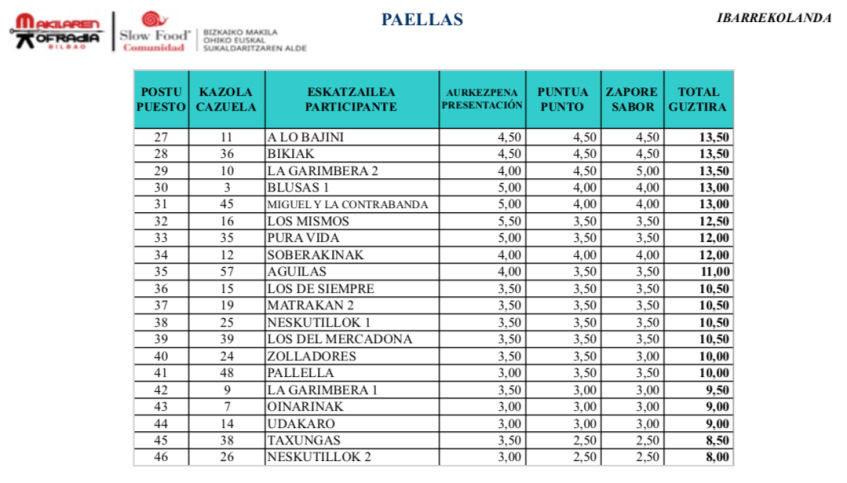 MAKILAREN KOFRADIA BILBAO

Slow Food Comunidad

BIZKAIKO MAKILA OHIKO EUSKAL SUKALDARITZAREN ALDE

PAELLAS

IBARREKOLANDA

| POSTU PUESTO | KAZOLA CAZUELA | ESKATZAILEA PARTICIPANTE | AURKEZPENA PRESENTACIÓN | PUNTUA PUNTO | ZAPORE SABOR | TOTAL GUZTIRA |
|---|---|---|---|---|---|---|
| 27 | 11 | A LO BAJINI | 4,50 | 4,50 | 4,50 | 13,50 |
| 28 | 36 | BIKIAK | 4,50 | 4,50 | 4,50 | 13,50 |
| 29 | 10 | LA GARIMBERA 2 | 4,00 | 4,50 | 5,00 | 13,50 |
| 30 | 3 | BLUSAS 1 | 5,00 | 4,00 | 4,00 | 13,00 |
| 31 | 45 | MIGUEL Y LA CONTRABANDA | 5,00 | 4,00 | 4,00 | 13,00 |
| 32 | 16 | LOS MISMOS | 5,50 | 3,50 | 3,50 | 12,50 |
| 33 | 35 | PURA VIDA | 5,00 | 3,50 | 3,50 | 12,00 |
| 34 | 12 | SOBERAKINAK | 4,00 | 4,00 | 4,00 | 12,00 |
| 35 | 57 | AGUILAS | 4,00 | 3,50 | 3,50 | 11,00 |
| 36 | 15 | LOS DE SIEMPRE | 3,50 | 3,50 | 3,50 | 10,50 |
| 37 | 19 | MATRAKAN 2 | 3,50 | 3,50 | 3,50 | 10,50 |
| 38 | 25 | NESKUTILLOK 1 | 3,50 | 3,50 | 3,50 | 10,50 |
| 39 | 39 | LOS DEL MERCADONA | 3,50 | 3,50 | 3,50 | 10,50 |
| 40 | 24 | ZOLLADORES | 3,50 | 3,50 | 3,00 | 10,00 |
| 41 | 48 | PALLELLA | 3,00 | 3,50 | 3,50 | 10,00 |
| 42 | 9 | LA GARIMBERA 1 | 3,50 | 3,00 | 3,00 | 9,50 |
| 43 | 7 | OINARINAK | 3,00 | 3,00 | 3,00 | 9,00 |
| 44 | 14 | UDAKARO | 3,00 | 3,00 | 3,00 | 9,00 |
| 45 | 38 | TAXUNGAS | 3,50 | 2,50 | 2,50 | 8,50 |
| 46 | 26 | NESKUTILLOK 2 | 3,00 | 2,50 | 2,50 | 8,00 |